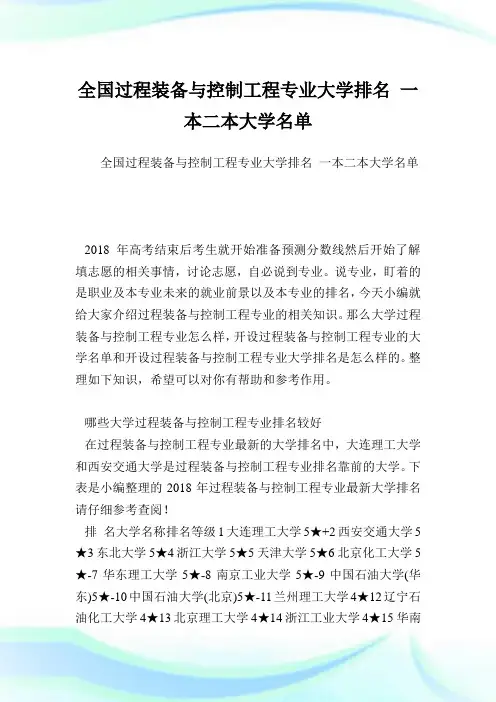 全国过程装备与控制工程专业大学排名 一本二本大学名单

全国过程装备与控制工程专业大学排名 一本二本大学名单

2018 年高考结束后考生就开始准备预测分数线然后开始了解填志愿的相关事情，讨论志愿，自必说到专业。说专业，盯着的是职业及本专业未来的就业前景以及本专业的排名，今天小编就给大家介绍过程装备与控制工程专业的相关知识。那么大学过程装备与控制工程专业怎么样，开设过程装备与控制工程专业的大学名单和开设过程装备与控制工程专业大学排名是怎么样的。整理如下知识，希望可以对你有帮助和参考作用。

哪些大学过程装备与控制工程专业排名较好

在过程装备与控制工程专业最新的大学排名中，大连理工大学和西安交通大学是过程装备与控制工程专业排名靠前的大学。下表是小编整理的 2018 年过程装备与控制工程专业最新大学排名请仔细参考查阅！

排 名大学名称排名等级 1 大连理工大学 5★+2 西安交通大学 5★3 东北大学 5★4 浙江大学 5★5 天津大学 5★6 北京化工大学 5★-7 华东理工大学 5★-8 南京工业大学 5★-9 中国石油大学(华东)5★-10 中国石油大学(北京)5★-11 兰州理工大学 4★12 辽宁石油化工大学 4★13 北京理工大学 4★14 浙江工业大学 4★15 华南